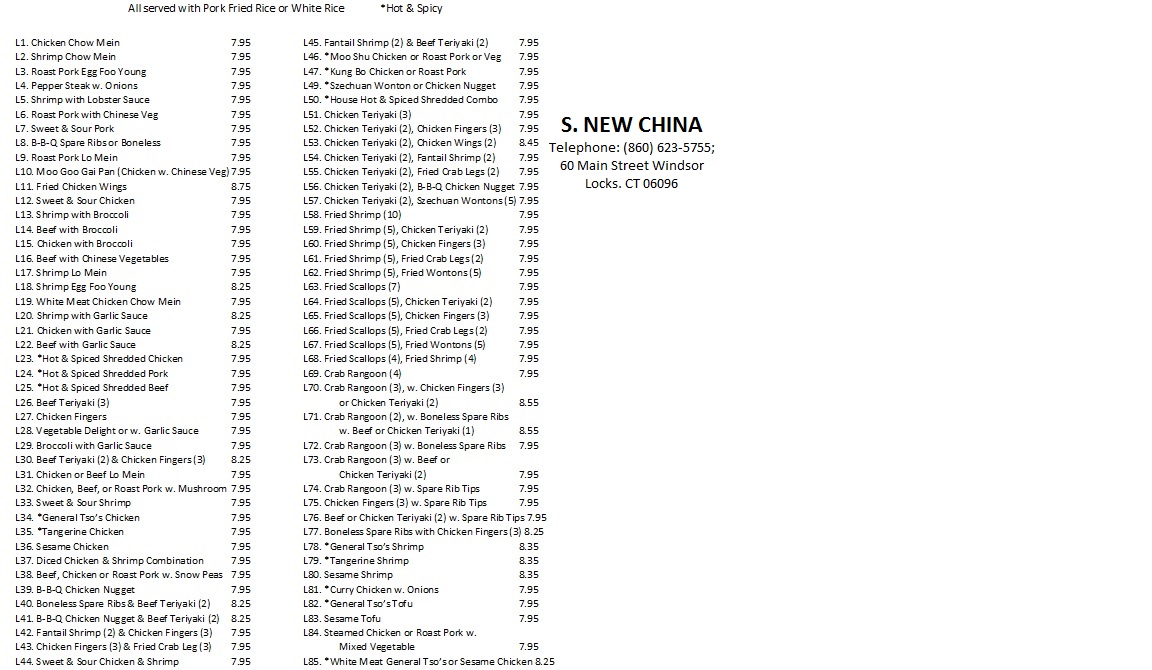 All served with Pork Fried Rice or White Rice *Hot & Spicy

L1. Chicken Chow Mein 7.95
L2. Shrimp Chow Mein 7.95
L3. Roast Pork Egg Foo Young 7.95
L4. Pepper Steak w. Onions 7.95
L5. Shrimp with Lobster Sauce 7.95
L6. Roast Pork with Chinese Veg 7.95
L7. Sweet & Sour Pork 7.95
L8. B-B-Q Spare Ribs or Boneless 7.95
L9. Roast Pork Lo Mein 7.95
L10. Moo Goo Gai Pan (Chicken w. Chinese Veg) 7.95
L11. Fried Chicken Wings 8.75
L12. Sweet & Sour Chicken 7.95
L13. Shrimp with Broccoli 7.95
L14. Beef with Broccoli 7.95
L15. Chicken with Broccoli 7.95
L16. Beef with Chinese Vegetables 7.95
L17. Shrimp Lo Mein 7.95
L18. Shrimp Egg Foo Young 8.25
L19. White Meat Chicken Chow Mein 7.95
L20. Shrimp with Garlic Sauce 8.25
L21. Chicken with Garlic Sauce 7.95
L22. Beef with Garlic Sauce 8.25
L23. *Hot & Spiced Shredded Chicken 7.95
L24. *Hot & Spiced Shredded Pork 7.95
L25. *Hot & Spiced Shredded Beef 7.95
L26. Beef Teriyaki (3) 7.95
L27. Chicken Fingers 7.95
L28. Vegetable Delight or w. Garlic Sauce 7.95
L29. Broccoli with Garlic Sauce 7.95
L30. Beef Teriyaki (2) & Chicken Fingers (3) 8.25
L31. Chicken or Beef Lo Mein 7.95
L32. Chicken, Beef, or Roast Pork w. Mushroom 7.95
L33. Sweet & Sour Shrimp 7.95
L34. *General Tso's Chicken 7.95
L35. *Tangerine Chicken 7.95
L36. Sesame Chicken 7.95
L37. Diced Chicken & Shrimp Combination 7.95
L38. Beef, Chicken or Roast Pork w. Snow Peas 7.95
L39. B-B-Q Chicken Nugget 7.95
L40. Boneless Spare Ribs & Beef Teriyaki (2) 8.25
L41. B-B-Q Chicken Nugget & Beef Teriyaki (2) 8.25
L42. Fantail Shrimp (2) & Chicken Fingers (3) 7.95
L43. Chicken Fingers (3) & Fried Crab Leg (3) 7.95
L44. Sweet & Sour Chicken & Shrimp 7.95

L45. Fantail Shrimp (2) & Beef Teriyaki (2) 7.95
L46. *Moo Shu Chicken or Roast Pork or Veg 7.95
L47. *Kung Bo Chicken or Roast Pork 7.95
L49. *Szechuan Wonton or Chicken Nugget 7.95
L50. *House Hot & Spiced Shredded Combo 7.95
L51. Chicken Teriyaki (3) 7.95
L52. Chicken Teriyaki (2), Chicken Fingers (3) 7.95
L53. Chicken Teriyaki (2), Chicken Wings (2) 8.45
L54. Chicken Teriyaki (2), Fantail Shrimp (2) 7.95
L55. Chicken Teriyaki (2), Fried Crab Legs (2) 7.95
L56. Chicken Teriyaki (2), B-B-Q Chicken Nugget 7.95
L57. Chicken Teriyaki (2), Szechuan Wontons (5) 7.95
L58. Fried Shrimp (10) 7.95
L59. Fried Shrimp (5), Chicken Teriyaki (2) 7.95
L60. Fried Shrimp (5), Chicken Fingers (3) 7.95
L61. Fried Shrimp (5), Fried Crab Legs (2) 7.95
L62. Fried Shrimp (5), Fried Wontons (5) 7.95
L63. Fried Scallops (7) 7.95
L64. Fried Scallops (5), Chicken Teriyaki (2) 7.95
L65. Fried Scallops (5), Chicken Fingers (3) 7.95
L66. Fried Scallops (5), Fried Crab Legs (2) 7.95
L67. Fried Scallops (5), Fried Wontons (5) 7.95
L68. Fried Scallops (4), Fried Shrimp (4) 7.95
L69. Crab Rangoon (4) 7.95
L70. Crab Rangoon (3), w. Chicken Fingers (3) or Chicken Teriyaki (2) 8.55
L71. Crab Rangoon (2), w. Boneless Spare Ribs w. Beef or Chicken Teriyaki (1) 8.55
L72. Crab Rangoon (3) w. Boneless Spare Ribs 7.95
L73. Crab Rangoon (3) w. Beef or Chicken Teriyaki (2) 7.95
L74. Crab Rangoon (3) w. Spare Rib Tips 7.95
L75. Chicken Fingers (3) w. Spare Rib Tips 7.95
L76. Beef or Chicken Teriyaki (2) w. Spare Rib Tips 7.95
L77. Boneless Spare Ribs with Chicken Fingers (3) 8.25
L78. *General Tso's Shrimp 8.35
L79. *Tangerine Shrimp 8.35
L80. Sesame Shrimp 8.35
L81. *Curry Chicken w. Onions 7.95
L82. *General Tso's Tofu 7.95
L83. Sesame Tofu 7.95
L84. Steamed Chicken or Roast Pork w. Mixed Vegetable 7.95
L85. *White Meat General Tso's or Sesame Chicken 8.25

S. NEW CHINA
Telephone: (860) 623-5755; 60 Main Street Windsor Locks. CT 06096